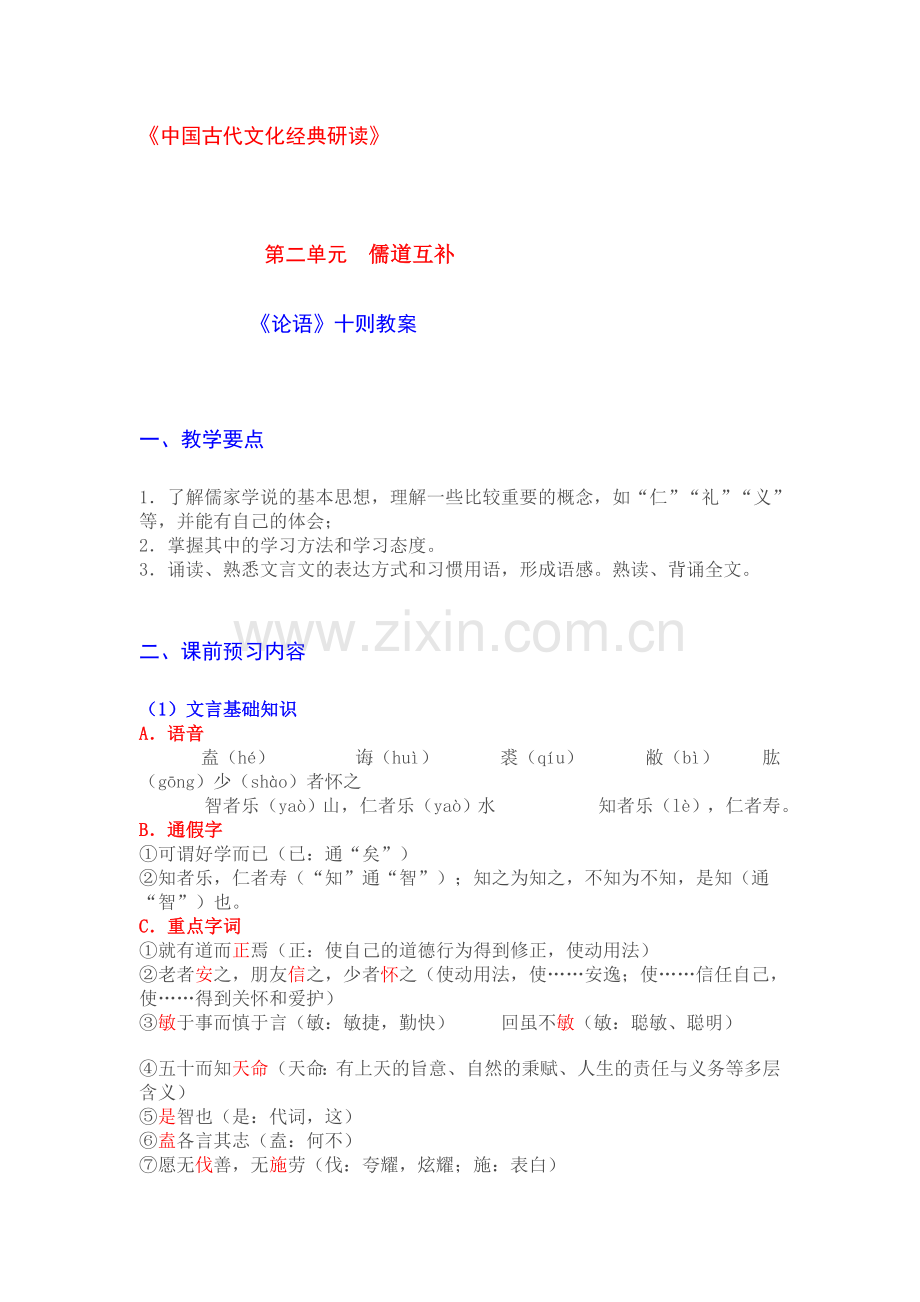 《中国古代文化经典研读》

第二单元　儒道互补

《论语》十则教案

一、教学要点

1．了解儒家学说的基本思想，理解一些比较重要的概念，如“仁”“礼”“义”等，并能有自己的体会；
2．掌握其中的学习方法和学习态度。
3．诵读、熟悉文言文的表达方式和习惯用语，形成语感。熟读、背诵全文。

www.zixin.com.cn

二、课前预习内容

（1）文言基础知识
A．语音
盍（hé）　诲（huì）　裘（qíu）　敝（bì）　肱（gōng）少（shào）者怀之
智者乐（yaò）山，仁者乐（yaò）水　知者乐（lè），仁者寿。
B．通假字
①可谓好学而已（已：通“矣”）
②知者乐，仁者寿（“知”通“智”）；知之为知之，不知为不知，是知（通“智”）也。
C．重点字词
①就有道而正焉（正：使自己的道德行为得到修正，使动用法）
②老者安之，朋友信之，少者怀之（使动用法，使……安逸；使……信任自己，使……得到关怀和爱护）
③敏于事而慎于言（敏：敏捷，勤快）　回虽不敏（敏：聪敏、聪明）

④五十而知天命（天命：有上天的旨意、自然的秉赋、人生的责任与义务等多层含义）
⑤是智也（是：代词，这）
⑥盍各言其志（盍：何不）
⑦愿无伐善，无施劳（伐：夸耀，炫耀；施：表白）